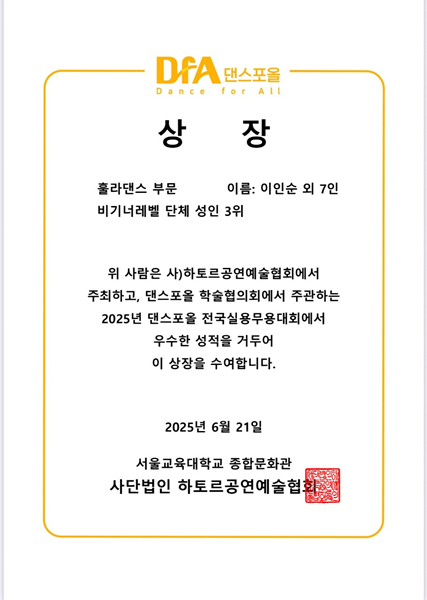 DfA 댄스포올
Dance for All

상 장

훌라댄스 부문 이름: 이인순 외 7인
비기너레벨 단체 성인 3위

위 사람은 사)하토르공연예술협회에서
주최하고, 댄스포올 학술협의회에서 주관하는
2025년 댄스포올 전국실용무용대회에서
우수한 성적을 거두어
이 상장을 수여합니다.

2025년 6월 21일

서울교육대학교 종합문화관
사단법인 하토르공연예술협회